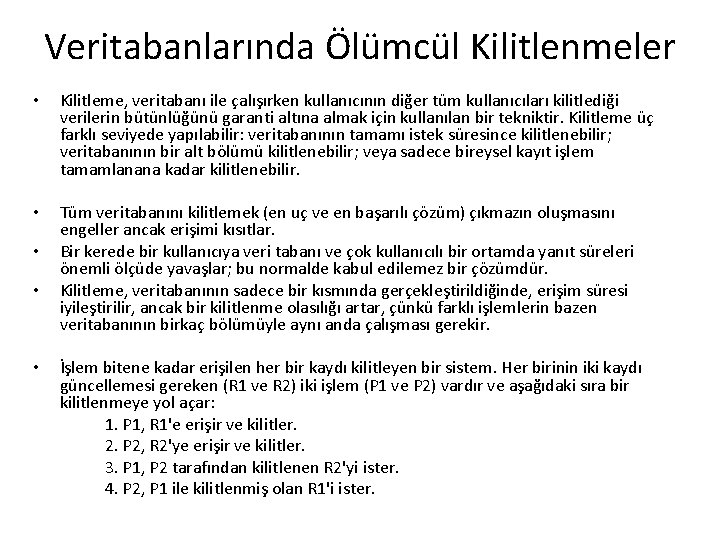 Veritabanlarında Ölümcül Kilitlenmeler

• Kilitleme, veritabanı ile çalışırken kullanıcının diğer tüm kullanıcıları kilitlediği verilerin bütünlüğünü garanti altına almak için kullanılan bir tekniktir. Kilitleme üç farklı seviyede yapılabilir: veritabanının tamamı istek süresince kilitlenebilir; veritabanının bir alt bölümü kilitlenebilir; veya sadece bireysel kayıt işlem tamamlanana kadar kilitlenebilir.

• Tüm veritabanını kilitlemek (en uç ve en başarılı çözüm) çıkmazın oluşmasını engeller ancak erişimi kısıtlar.
• Bir kerede bir kullanıcıya veri tabanı ve çok kullanıcılı bir ortamda yanıt süreleri önemli ölçüde yavaşlar; bu normalde kabul edilemez bir çözümdür.
• Kilitleme, veritabanının sadece bir kısmında gerçekleştirildiğinde, erişim süresi iyileştirilir, ancak bir kilitlenme olasılığı artar, çünkü farklı işlemlerin bazen veritabanının birkaç bölümüyle aynı anda çalışması gerekir.

• İşlem bitene kadar erişilen her bir kaydı kilitleyen bir sistem. Her birinin iki kaydı güncellemesi gereken (R1 ve R2) iki işlem (P1 ve P2) vardır ve aşağıdaki sıra bir kilitlenmeye yol açar:
1. P1, R1'e erişir ve kilitler.
2. P2, R2'ye erişir ve kilitler.
3. P1, P2 tarafından kilitlenen R2'yi ister.
4. P2, P1 ile kilitlenmiş olan R1'i ister.